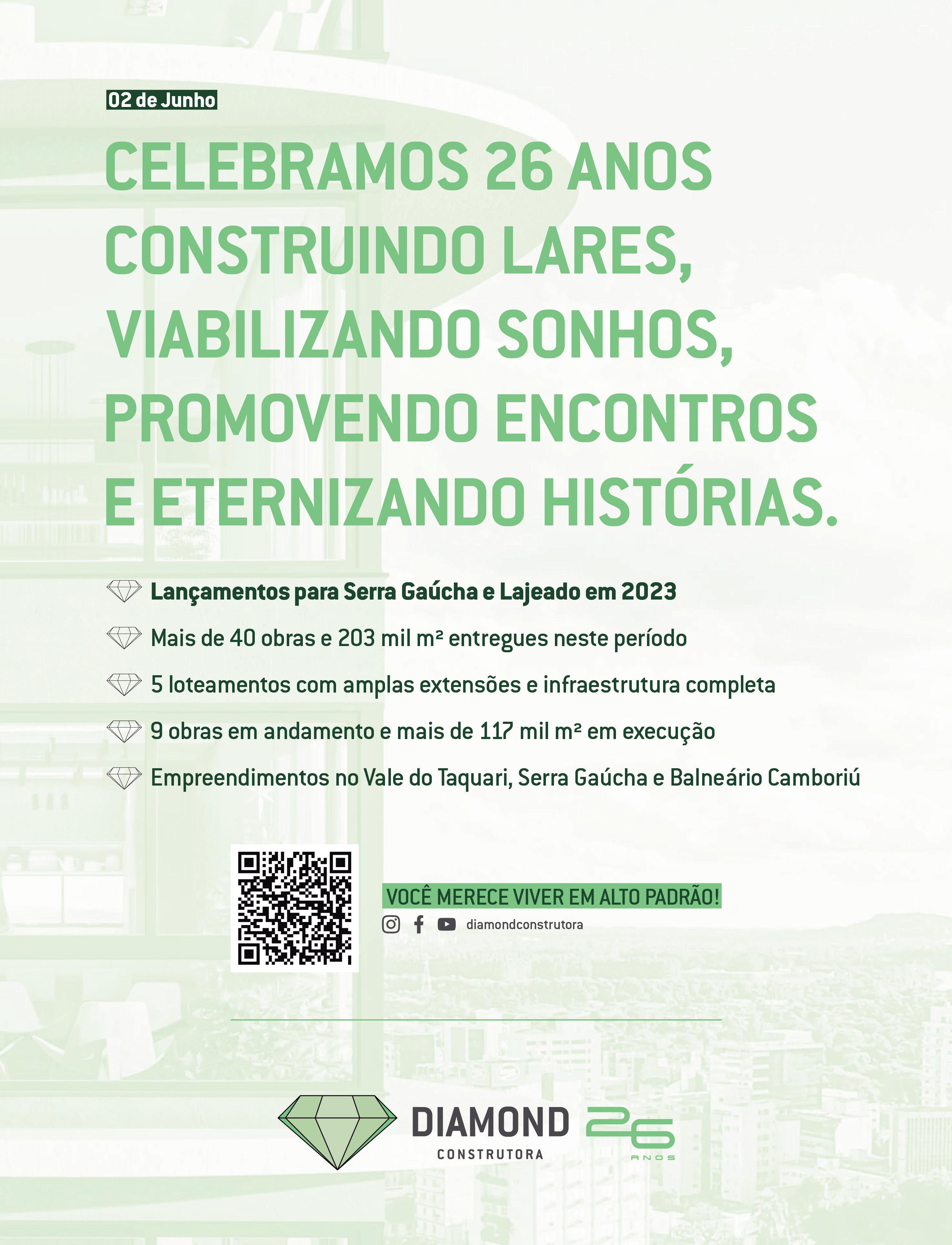 02 de Junho

CELEBRAMOS 26 ANOS CONSTRUINDO LARES, VIABILIZANDO SONHOS, PROMOVENDO ENCONTROS E ETERNIZANDO HISTÓRIAS.

Lançamentos para Serra Gaúcha e Lajeado em 2023

Mais de 40 obras e 203 mil m² entregues neste período

5 loteamentos com amplas extensões e infraestrutura completa

9 obras em andamento e mais de 117 mil m² em execução

Empreendimentos no Vale do Taquari, Serra Gaúcha e Balneário Camboriú

VOCÊ MERECE VIVER EM ALTO PADRÃO!

diamondconstrutora

DIAMOND
CONSTRUTORA

26
ANOS